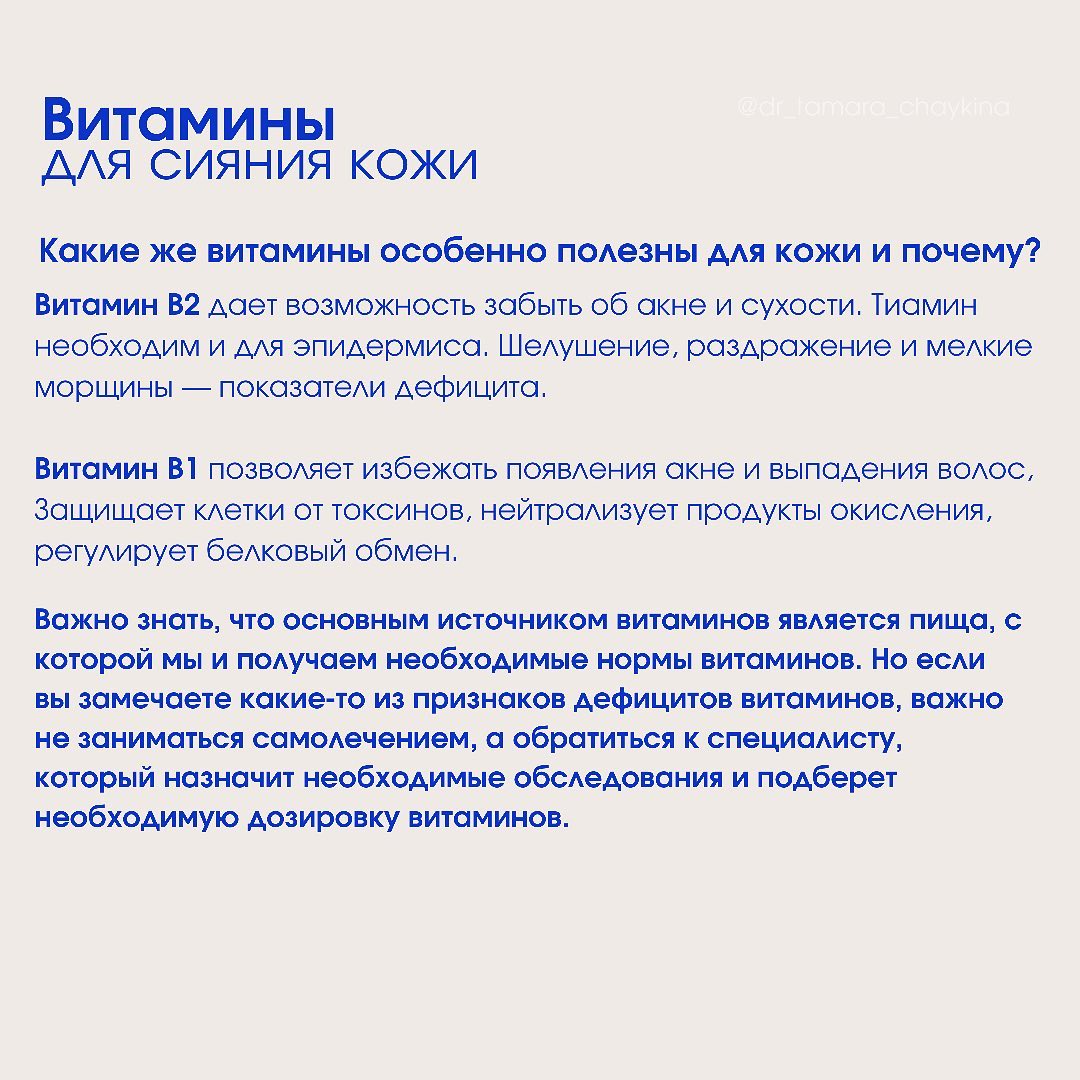 Витамины
ДЛЯ СИЯНИЯ КОЖИ

@dr_tamara_chaykina

Какие же витамины особенно полезны для кожи и почему?

Витамин В2 дает возможность забыть об акне и сухости. Тиамин необходим и для эпидермиса. Шелушение, раздражение и мелкие морщины — показатели дефицита.

Витамин В1 позволяет избежать появления акне и выпадения волос, Защищает клетки от токсинов, нейтрализует продукты окисления, регулирует белковый обмен.

Важно знать, что основным источником витаминов является пища, с которой мы и получаем необходимые нормы витаминов. Но если вы замечаете какие-то из признаков дефицитов витаминов, важно не заниматься самолечением, а обратиться к специалисту, который назначит необходимые обследования и подберет необходимую дозировку витаминов.